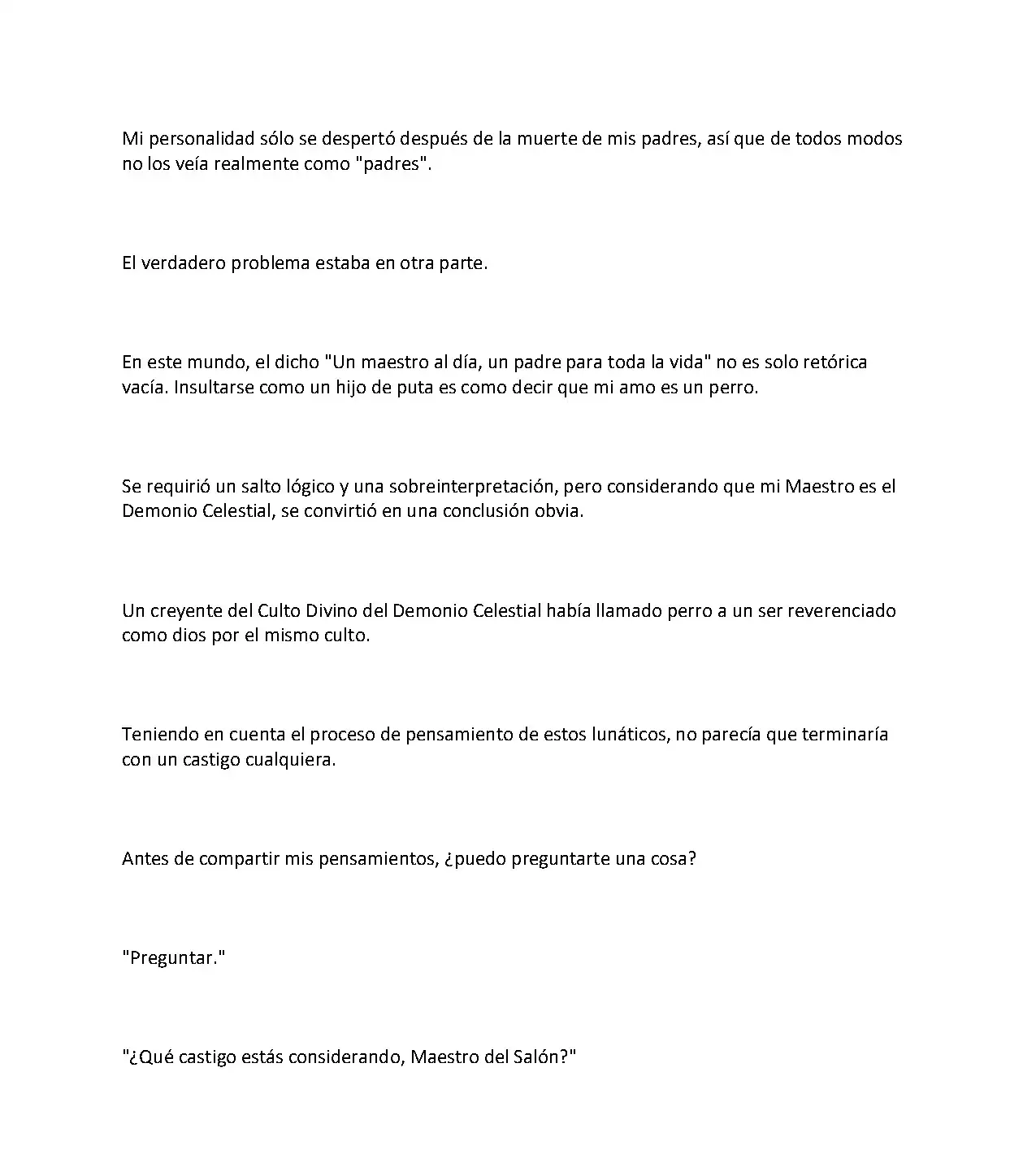 Mi personalidad sólo se despertó después de la muerte de mis padres, así que de todos modos no los veía realmente como "padres".

El verdadero problema estaba en otra parte.

En este mundo, el dicho "Un maestro al día, un padre para toda la vida" no es solo retórica vacía. Insultarse como un hijo de puta es como decir que mi amo es un perro.

Se requirió un salto lógico y una sobreinterpretación, pero considerando que mi Maestro es el Demonio Celestial, se convirtió en una conclusión obvia.

Un creyente del Culto Divino del Demonio Celestial había llamado perro a un ser reverenciado como dios por el mismo culto.

Teniendo en cuenta el proceso de pensamiento de estos lunáticos, no parecía que terminaría con un castigo cualquiera.

Antes de compartir mis pensamientos, ¿puedo preguntarte una cosa?

"Preguntar."

"¿Qué castigo estás considerando, Maestro del Salón?"